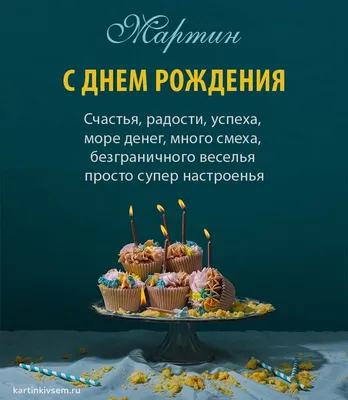 Мартин

С ДНЕМ РОЖДЕНИЯ

Счастья, радости, успеха,
море денег, много смеха,
безграничного веселья
просто супер настроенья

kartinkivsem.ru